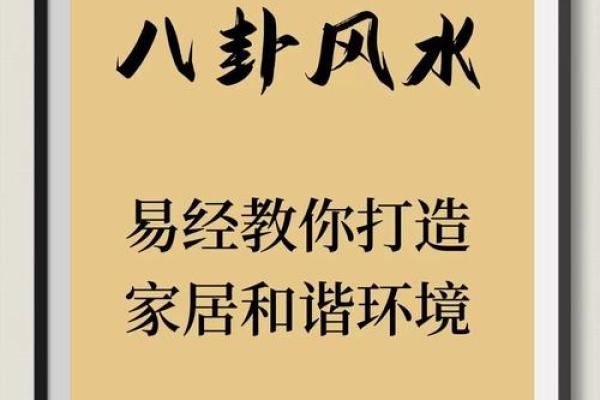 八卦风水

易经教你打造
家居和谐环境